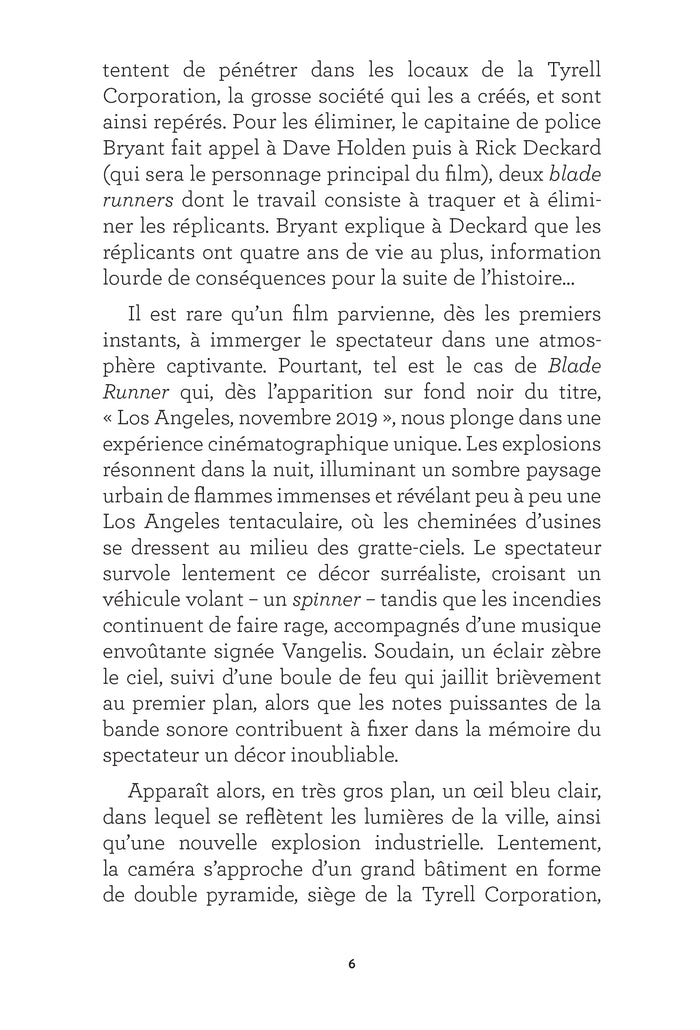 tentent de pénétrer dans les locaux de la Tyrell Corporation, la grosse société qui les a créés, et sont ainsi repérés. Pour les éliminer, le capitaine de police Bryant fait appel à Dave Holden puis à Rick Deckard (qui sera le personnage principal du film), deux blade runners dont le travail consiste à traquer et à éliminer les réplicants. Bryant explique à Deckard que les réplicants ont quatre ans de vie au plus, information lourde de conséquences pour la suite de l'histoire…

Il est rare qu'un film parvienne, dès les premiers instants, à immerger le spectateur dans une atmosphère captivante. Pourtant, tel est le cas de Blade Runner qui, dès l'apparition sur fond noir du titre, « Los Angeles, novembre 2019 », nous plonge dans une expérience cinématographique unique. Les explosions résonnent dans la nuit, illuminant un sombre paysage urbain de flammes immenses et révélant peu à peu une Los Angeles tentaculaire, où les cheminées d'usines se dressent au milieu des gratte-ciels. Le spectateur survole lentement ce décor surréaliste, croisant un véhicule volant – un spinner – tandis que les incendies continuent de faire rage, accompagnés d'une musique envoûtante signée Vangelis. Soudain, un éclair zèbre le ciel, suivi d'une boule de feu qui jaillit brièvement au premier plan, alors que les notes puissantes de la bande sonore contribuent à fixer dans la mémoire du spectateur un décor inoubliable.

Apparaît alors, en très gros plan, un œil bleu clair, dans lequel se reflètent les lumières de la ville, ainsi qu'une nouvelle explosion industrielle. Lentement, la caméra s'approche d'un grand bâtiment en forme de double pyramide, siège de la Tyrell Corporation,

6